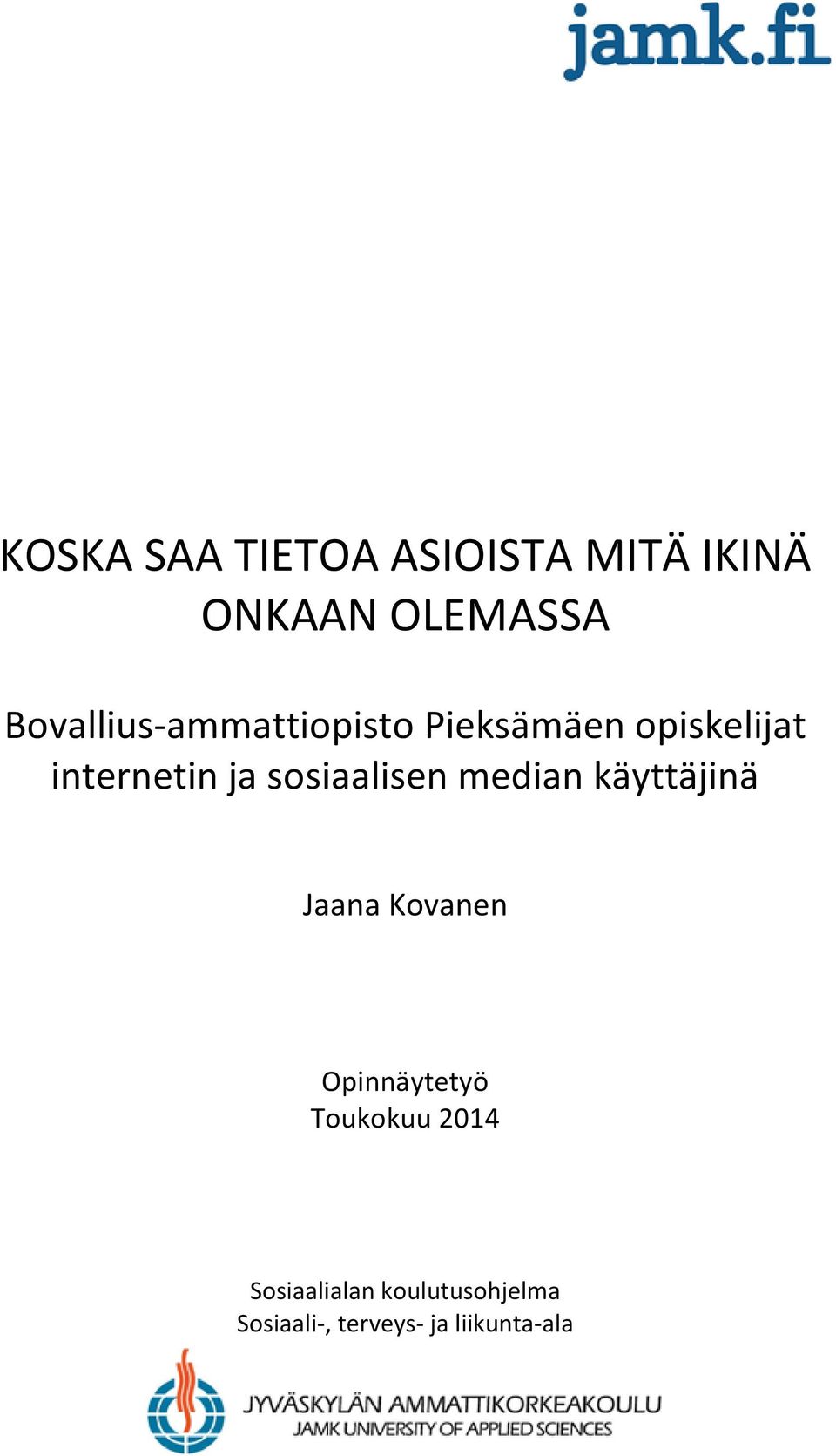 jamk.fi

KOSKA SAA TIETOA ASIOISTA MITÄ IKINÄ ONKAAN OLEMASSA

Bovallius-ammattiopisto Pieksämäen opiskelijat internetin ja sosiaalisen median käyttäjinä

Jaana Kovanen

Opinnäytetyö
Toukokuu 2014

Sosiaalialan koulutusohjelma
Sosiaali-, terveys- ja liikunta-ala

JYVÄSKYLÄN AMMATTIKORKEAKOULU
JAMK UNIVERSITY OF APPLIED SCIENCES